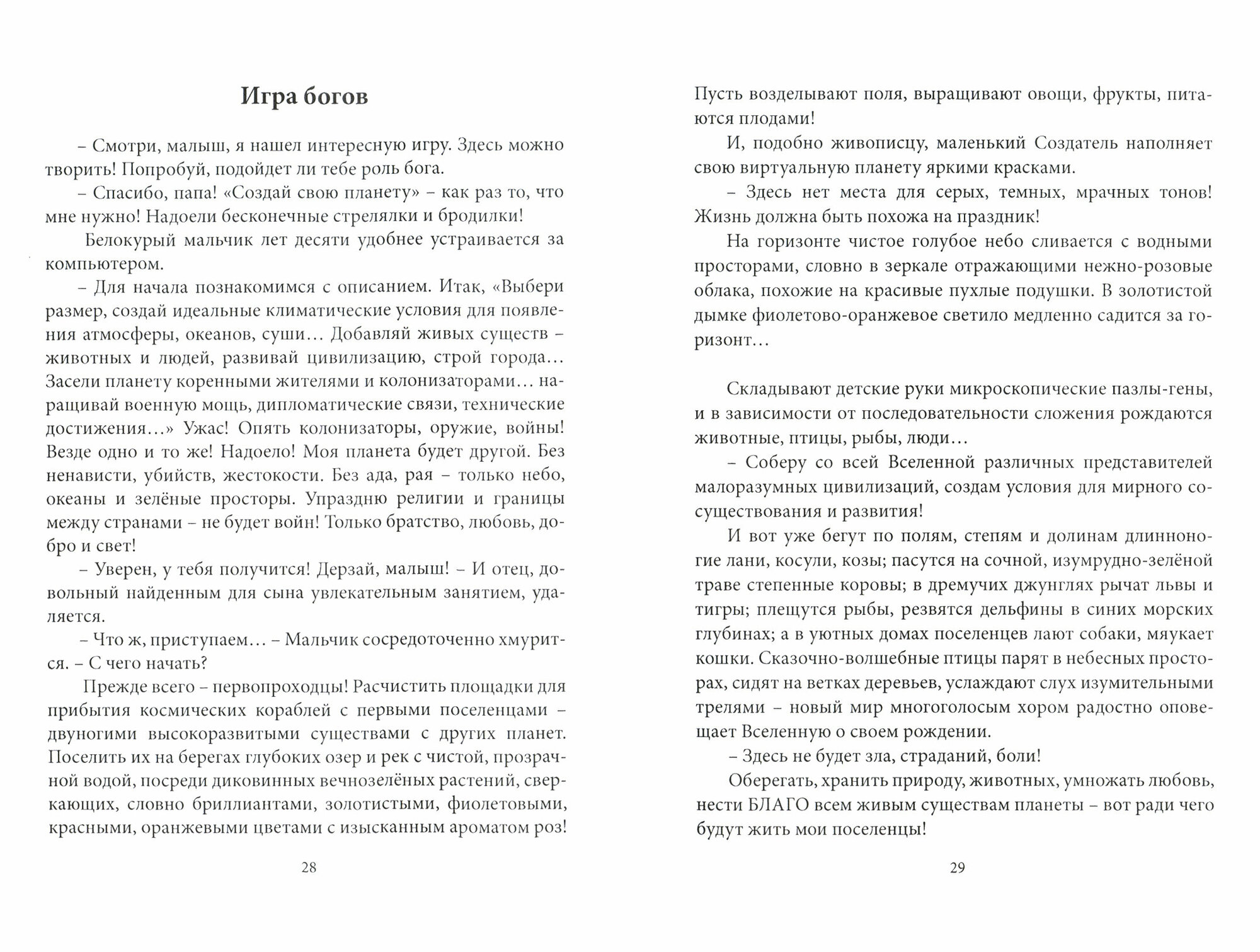 Игра богов

– Смотри, малыш, я нашел интересную игру. Здесь можно творить! Попробуй, подойдет ли тебе роль бога.

– Спасибо, папа! «Создай свою планету» – как раз то, что мне нужно! Надоели бесконечные стрелялки и бродилки!

Белокурый мальчик лет десяти удобнее устраивается за компьютером.

– Для начала познакомимся с описанием. Итак, «Выбери размер, создай идеальные климатические условия для появления атмосферы, океанов, суши… Добавляй живых существ – животных и людей, развивай цивилизацию, строй города… Засели планету коренными жителями и колонизаторами… наращивай военную мощь, дипломатические связи, технические достижения…» Ужас! Опять колонизаторы, оружие, войны! Везде одно и то же! Надоело! Моя планета будет другой. Без ненависти, убийств, жестокости. Без ада, рая – только небо, океаны и зелёные просторы. Упраздню религии и границы между странами – не будет войн! Только братство, любовь, добро и свет!

– Уверен, у тебя получится! Дерзай, малыш! – И отец, довольный найденным для сына увлекательным занятием, удаляется.

– Что ж, приступаем… – Мальчик сосредоточенно хмурится. – С чего начать?

Прежде всего – первопроходцы! Расчистить площадки для прибытия космических кораблей с первыми поселенцами – двуногими высокоразвитыми существами с других планет. Поселить их на берегах глубоких озер и рек с чистой, прозрачной водой, посреди диковинных вечнозелёных растений, сверкающих, словно бриллиантами, золотистыми, фиолетовыми, красными, оранжевыми цветами с изысканным ароматом роз!

28

Пусть возделывают поля, выращивают овощи, фрукты, питаются плодами!

И, подобно живописцу, маленький Создатель наполняет свою виртуальную планету яркими красками.

– Здесь нет места для серых, темных, мрачных тонов! Жизнь должна быть похожа на праздник!

На горизонте чистое голубое небо сливается с водными просторами, словно в зеркале отражающими нежно-розовые облака, похожие на красивые пухлые подушки. В золотистой дымке фиолетово-оранжевое светило медленно садится за горизонт…

Складывают детские руки микроскопические пазлы-гены, и в зависимости от последовательности сложения рождаются животные, птицы, рыбы, люди…

– Соберу со всей Вселенной различных представителей малоразумных цивилизаций, создам условия для мирного сосуществования и развития!

И вот уже бегут по полям, степям и долинам длинноногие лани, косули, козы; пасутся на сочной, изумрудно-зелёной траве степенные коровы; в дремучих джунглях рычат львы и тигры; плещутся рыбы, резвятся дельфины в синих морских глубинах; а в уютных домах поселенцев лают собаки, мяукает кошки. Сказочно-волшебные птицы парят в небесных просторах, сидят на ветках деревьев, услаждают слух изумительными трелями – новый мир многоголосым хором радостно оповещает Вселенную о своем рождении.

– Здесь не будет зла, страданий, боли!

Оберегать, хранить природу, животных, умножать любовь, нести БЛАГО всем живым существам планеты – вот ради чего будут жить мои поселенцы!

29